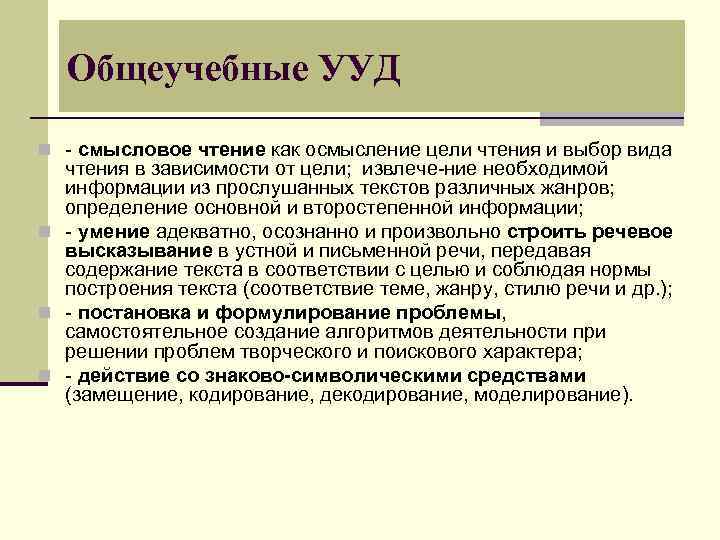 Общеучебные УУД

- смысловое чтение как осмысление цели чтения и выбор вида чтения в зависимости от цели; извлече-ние необходимой информации из прослушанных текстов различных жанров; определение основной и второстепенной информации;

- умение адекватно, осознанно и произвольно строить речевое высказывание в устной и письменной речи, передавая содержание текста в соответствии с целью и соблюдая нормы построения текста (соответствие теме, жанру, стилю речи и др.);

- постановка и формулирование проблемы, самостоятельное создание алгоритмов деятельности при решении проблем творческого и поискового характера;

- действие со знаково-символическими средствами (замещение, кодирование, декодирование, моделирование).